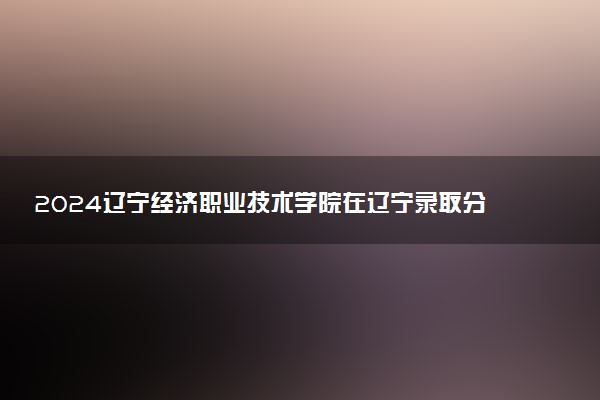 2024辽宁经济职业技术学院在辽宁录取分